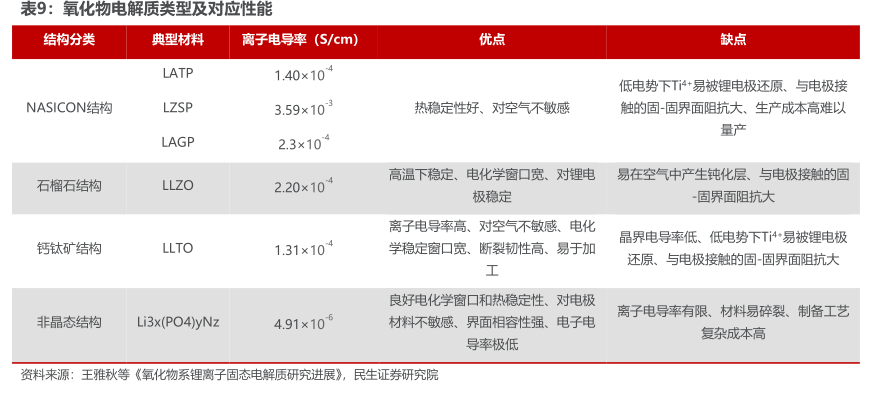 表9：氧化物电解质类型及对应性能

| 结构分类 | 典型材料 | 离子电导率（S/cm） | 优点 | 缺点 |
|---|---|---|---|---|
| NASICON结构 | LATP | $1.40\times10^{-4}$ | 热稳定性好、对空气不敏感 | 低电势下$Ti^{4+}$易被锂电极还原、与电极接触的固-固界面阻抗大、生产成本高难以量产 |
|  | LZSP | $3.59\times10^{-3}$ |  |  |
|  | LAGP | $2.3\times10^{-4}$ |  |  |
| 石榴石结构 | LLZO | $2.20\times10^{-4}$ | 高温下稳定、电化学窗口宽、对锂电极稳定 | 易在空气中产生钝化层、与电极接触的固-固界面阻抗大 |
| 钙钛矿结构 | LLTO | $1.31\times10^{-4}$ | 离子电导率高、对空气不敏感、电化学稳定窗口宽、断裂韧性高、易于加工 | 晶界电导率低、低电势下$Ti^{4+}$易被锂电极还原、与电极接触的固-固界面阻抗大 |
| 非晶态结构 | Li3x(PO4)yNz | $4.91\times10^{-6}$ | 良好电化学窗口和热稳定性、对电极材料不敏感、界面相容性强、电子电导率极低 | 离子电导率有限、材料易碎裂、制备工艺复杂成本高 |

资料来源：王雅秋等《氧化物系锂离子固态电解质研究进展》，民生证券研究院